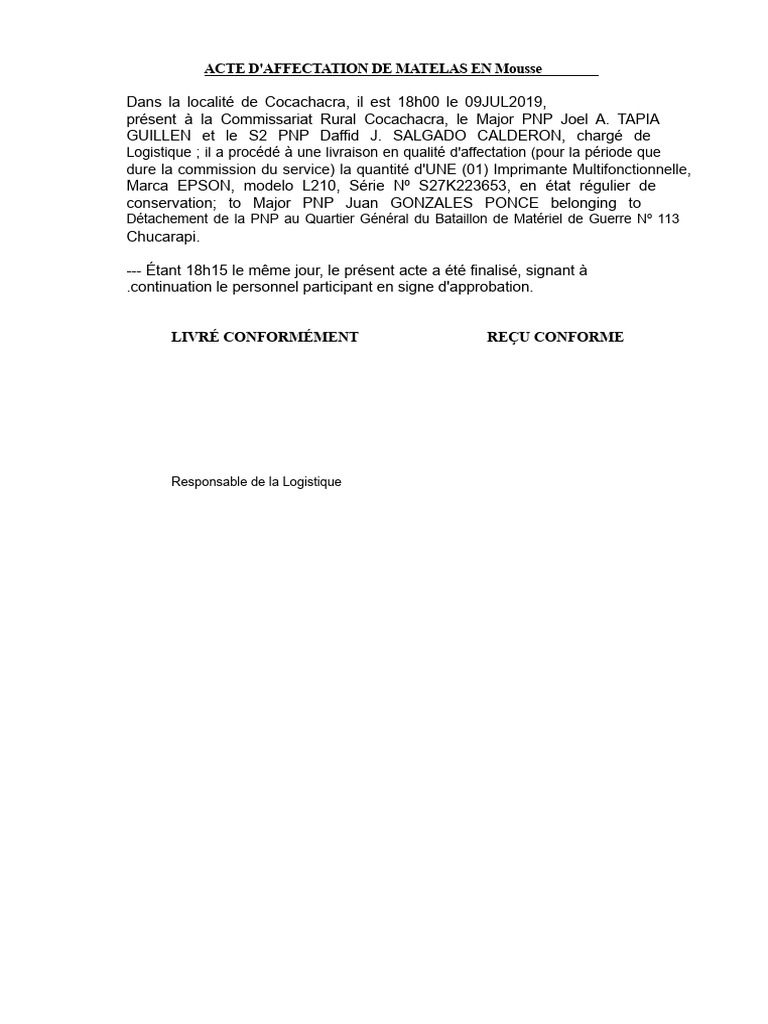 ACTE D'AFFECTATION DE MATELAS EN Mousse

Dans la localité de Cocachacra, il est 18h00 le 09JUL2019, présent à la Commissariat Rural Cocachacra, le Major PNP Joel A. TAPIA GUILLEN et le S2 PNP Daffid J. SALGADO CALDERON, chargé de Logistique ; il a procédé à une livraison en qualité d'affectation (pour la période que dure la commission du service) la quantité d'UNE (01) Imprimante Multifonctionnelle, Marca EPSON, modelo L210, Série Nº S27K223653, en état régulier de conservation; to Major PNP Juan GONZALES PONCE belonging to Détachement de la PNP au Quartier Général du Bataillon de Matériel de Guerre N° 113 Chucarapi.

--- Étant 18h15 le même jour, le présent acte a été finalisé, signant à .continuation le personnel participant en signe d'approbation.

LIVRÉ CONFORMÉMENT

REÇU CONFORME

Responsable de la Logistique